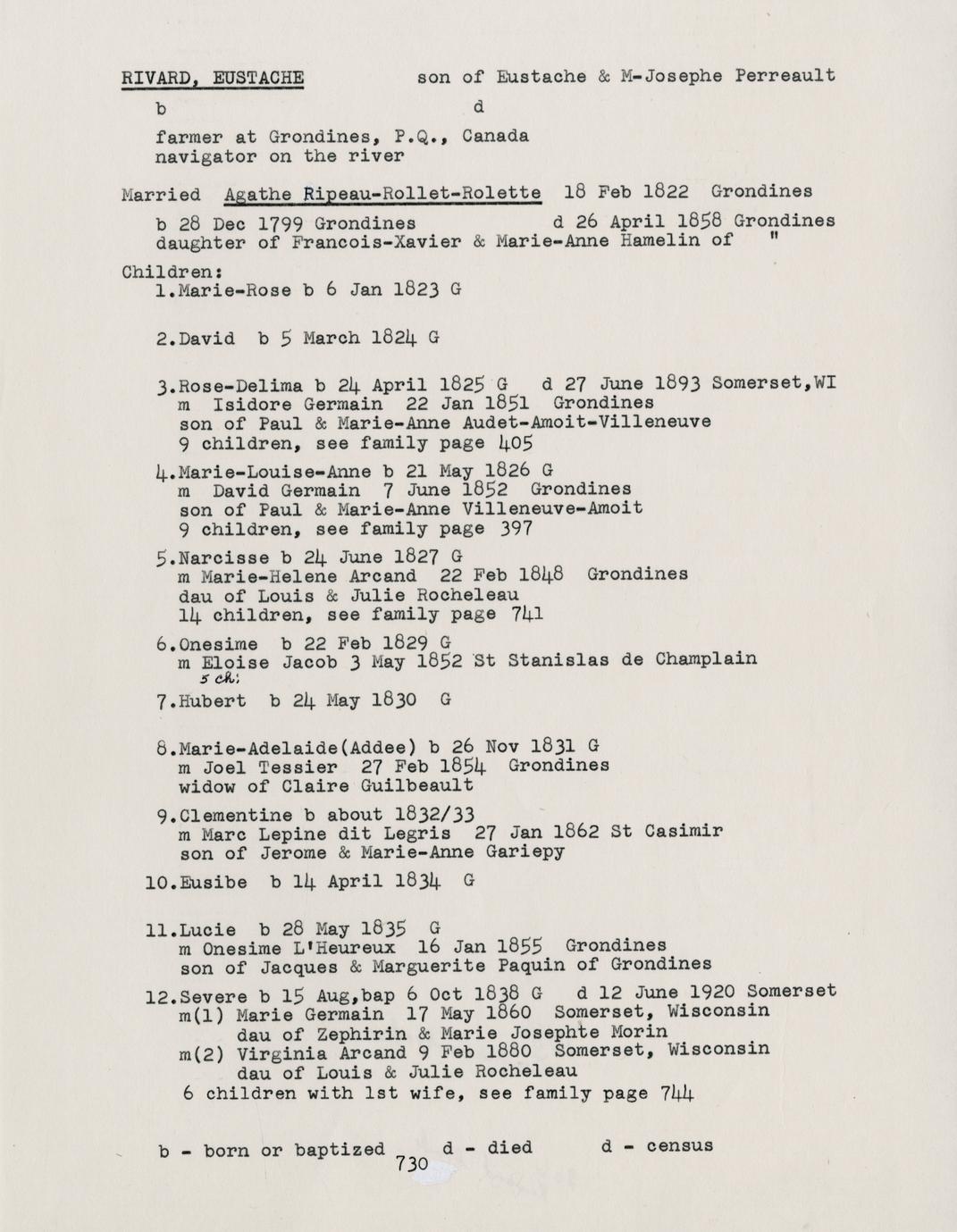 RIVARD, EUSTACHE son of Eustache & M-Josephe Perreault

b d

farmer at Grondines, P.Q., Canada
navigator on the river

Married Agathe Ripeau-Rollet-Rolette 18 Feb 1822 Grondines

b 28 Dec 1799 Grondines d 26 April 1858 Grondines
daughter of Francois-Xavier & Marie-Anne Hamelin of "

Children:
1.Marie-Rose b 6 Jan 1823 G

2.David b 5 March 1824 G

3.Rose-Delima b 24 April 1825 G d 27 June 1893 Somerset,WI
m Isidore Germain 22 Jan 1851 Grondines
son of Paul & Marie-Anne Audet-Amoit-Villeneuve
9 children, see family page 405

4.Marie-Louise-Anne b 21 May 1826 G
m David Germain 7 June 1852 Grondines
son of Paul & Marie-Anne Villeneuve-Amoit
9 children, see family page 397

5.Narcisse b 24 June 1827 G
m Marie-Helene Arcand 22 Feb 1848 Grondines
dau of Louis & Julie Rocheleau
14 children, see family page 741

6.Onesime b 22 Feb 1829 G
m Eloise Jacob 3 May 1852 St Stanislas de Champlain
5 ch.

7.Hubert b 24 May 1830 G

8.Marie-Adelaide(Addee) b 26 Nov 1831 G
m Joel Tessier 27 Feb 1854 Grondines
widow of Claire Guilbeault

9.Clementine b about 1832/33
m Marc Lepine dit Legris 27 Jan 1862 St Casimir
son of Jerome & Marie-Anne Gariepy

10.Eusibe b 14 April 1834 G

11.Lucie b 28 May 1835 G
m Onesime L'Heureux 16 Jan 1855 Grondines
son of Jacques & Marguerite Paquin of Grondines

12.Severe b 15 Aug,bap 6 Oct 1838 G d 12 June 1920 Somerset
m(1) Marie Germain 17 May 1860 Somerset, Wisconsin
dau of Zephirin & Marie Josephte Morin
m(2) Virginia Arcand 9 Feb 1880 Somerset, Wisconsin
dau of Louis & Julie Rocheleau
6 children with 1st wife, see family page 744

b - born or baptized d - died d - census
730